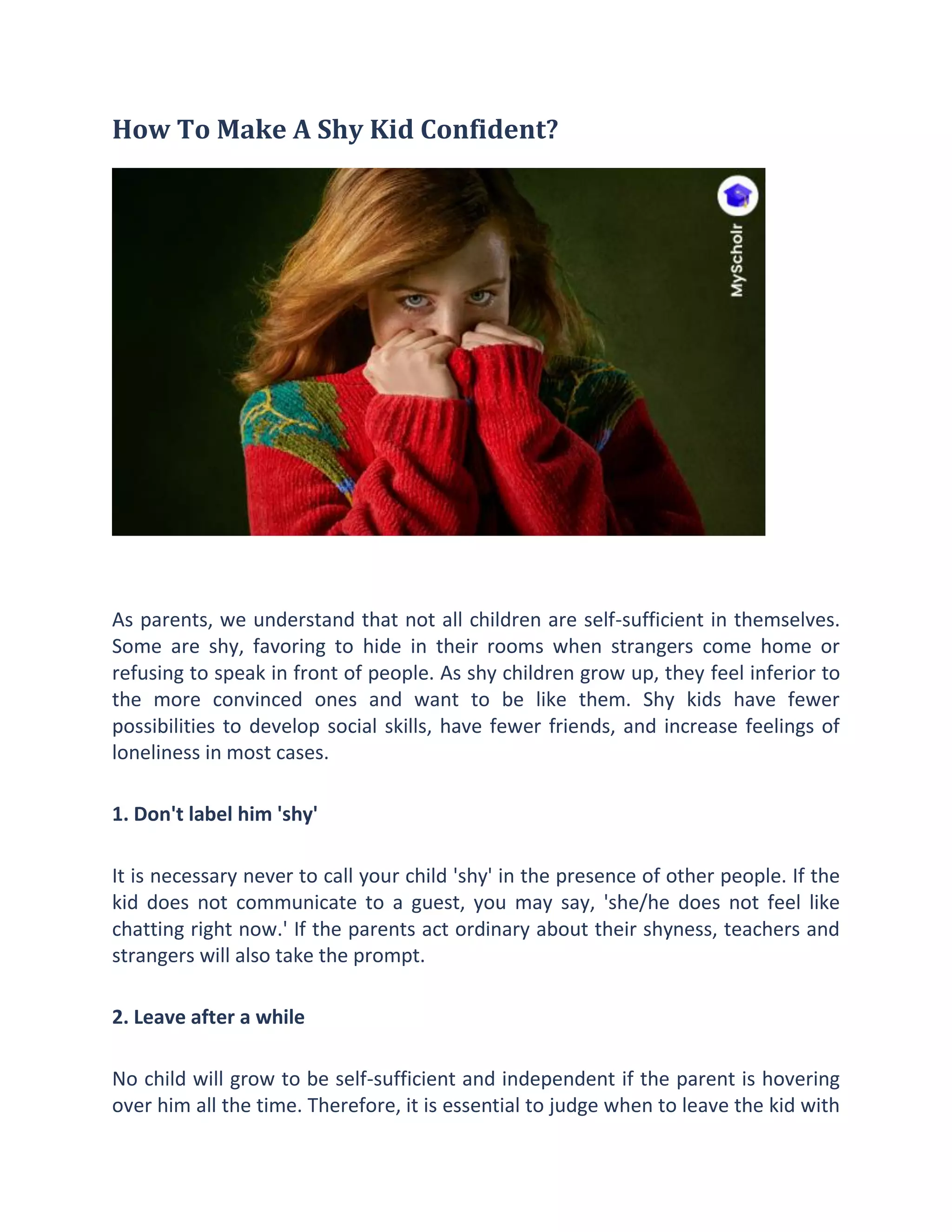 How To Make A Shy Kid Confident?

MyScholr

As parents, we understand that not all children are self-sufficient in themselves. Some are shy, favoring to hide in their rooms when strangers come home or refusing to speak in front of people. As shy children grow up, they feel inferior to the more convinced ones and want to be like them. Shy kids have fewer possibilities to develop social skills, have fewer friends, and increase feelings of loneliness in most cases.

1. Don't label him 'shy'

It is necessary never to call your child 'shy' in the presence of other people. If the kid does not communicate to a guest, you may say, 'she/he does not feel like chatting right now.' If the parents act ordinary about their shyness, teachers and strangers will also take the prompt.

2. Leave after a while

No child will grow to be self-sufficient and independent if the parent is hovering over him all the time. Therefore, it is essential to judge when to leave the kid with